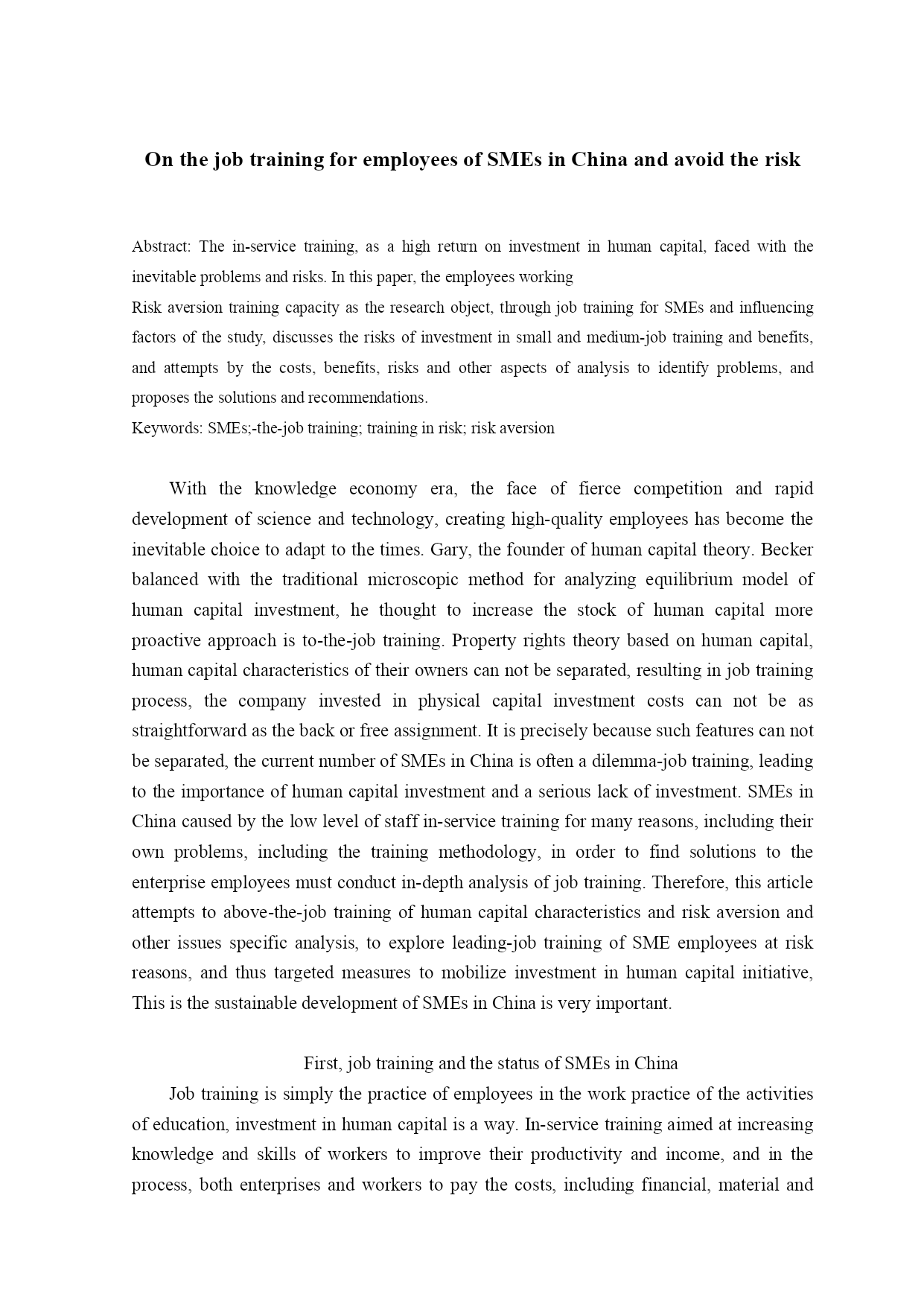 On the job training for employees of SMEs in China and avoid the risk

Abstract: The in-service training, as a high return on investment in human capital, faced with the inevitable problems and risks. In this paper, the employees working
Risk aversion training capacity as the research object, through job training for SMEs and influencing factors of the study, discusses the risks of investment in small and medium-job training and benefits, and attempts by the costs, benefits, risks and other aspects of analysis to identify problems, and proposes the solutions and recommendations.
Keywords: SMEs;-the-job training; training in risk; risk aversion

With the knowledge economy era, the face of fierce competition and rapid development of science and technology, creating high-quality employees has become the inevitable choice to adapt to the times. Gary, the founder of human capital theory. Becker balanced with the traditional microscopic method for analyzing equilibrium model of human capital investment, he thought to increase the stock of human capital more proactive approach is to-the-job training. Property rights theory based on human capital, human capital characteristics of their owners can not be separated, resulting in job training process, the company invested in physical capital investment costs can not be as straightforward as the back or free assignment. It is precisely because such features can not be separated, the current number of SMEs in China is often a dilemma-job training, leading to the importance of human capital investment and a serious lack of investment. SMEs in China caused by the low level of staff in-service training for many reasons, including their own problems, including the training methodology, in order to find solutions to the enterprise employees must conduct in-depth analysis of job training. Therefore, this article attempts to above-the-job training of human capital characteristics and risk aversion and other issues specific analysis, to explore leading-job training of SME employees at risk reasons, and thus targeted measures to mobilize investment in human capital initiative, This is the sustainable development of SMEs in China is very important.

First, job training and the status of SMEs in China
Job training is simply the practice of employees in the work practice of the activities of education, investment in human capital is a way. In-service training aimed at increasing knowledge and skills of workers to improve their productivity and income, and in the process, both enterprises and workers to pay the costs, including financial, material and